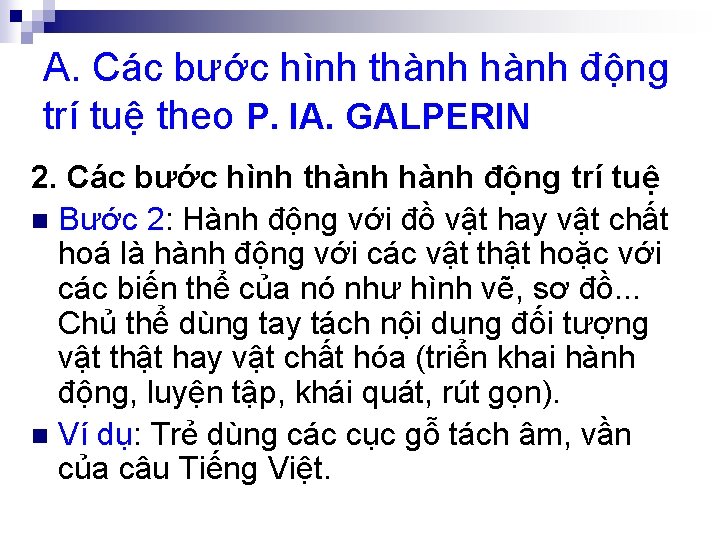 A. Các bước hình thành hành động trí tuệ theo P. IA. GALPERIN

2. Các bước hình thành hành động trí tuệ

Bước 2: Hành động với đồ vật hay vật chất hoá là hành động với các vật thật hoặc với các biến thể của nó như hình vẽ, sơ đồ... Chủ thể dùng tay tách nội dung đối tượng vật thật hay vật chất hóa (triển khai hành động, luyện tập, khái quát, rút gọn).

Ví dụ: Trẻ dùng các cục gỗ tách âm, vần của câu Tiếng Việt.